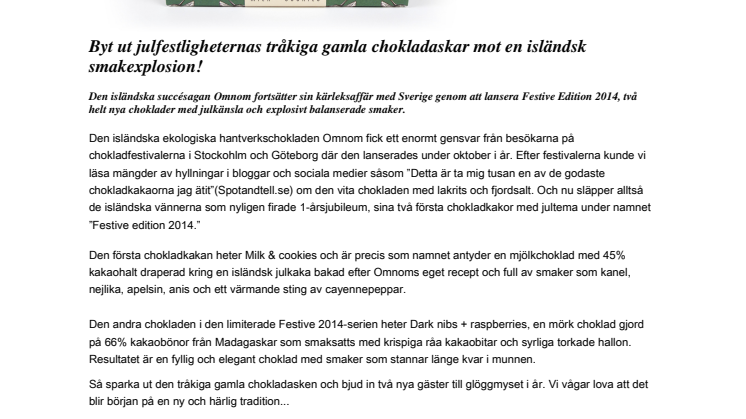 Byt ut julfestligheternas tråkiga gamla chokladaskar mot en isländsk smakexplosion!

Den isländska succésagan Omnom fortsätter sin kärleksaffär med Sverige genom att lansera Festive Edition 2014, två helt nya choklader med julkänsla och explosivt balanserade smaker.

Den isländska ekologiska hantverkschokladen Omnom fick ett enormt gensvar från besökarna på chokladfestivalerna i Stockohlm och Göteborg där den lanserades under oktober i år. Efter festivalerna kunde vi läsa mängder av hyllningar i bloggar och sociala medier såsom "Detta är ta mig tusan en av de godaste chokladkakaorna jag ätit"(Spotandtell.se) om den vita chokladen med lakrits och fjordsalt. Och nu släpper alltså de isländska vännerna som nyligen firade 1-årsjubileum, sina två första chokladkakor med jultema under namnet "Festive edition 2014."

Den första chokladkakan heter Milk & cookies och är precis som namnet antyder en mjölkchoklad med 45% kakaohalt draperad kring en isländsk julkaka bakad efter Omnoms eget recept och full av smaker som kanel, nejlika, apelsin, anis och ett värmande sting av cayennepeppar.

Den andra chokladen i den limiterade Festive 2014-serien heter Dark nibs + raspberries, en mörk choklad gjord på 66% kakaobönor från Madagaskar som smaksatts med krispiga råa kakaobitar och syrliga torkade hallon. Resultatet är en fyllig och elegant choklad med smaker som stannar länge kvar i munnen.

Så sparka ut den tråkiga gamla chokladasken och bjud in två nya gäster till glöggmyset i år. Vi vågar lova att det blir början på en ny och härlig tradition...